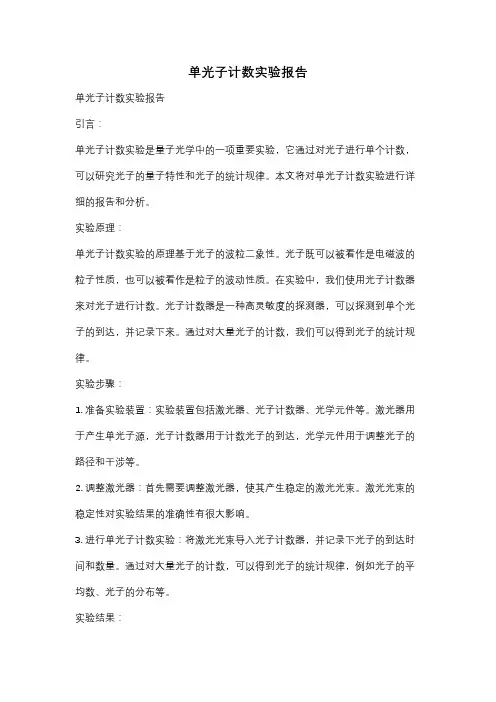 单光子计数实验报告

单光子计数实验报告

引言：

单光子计数实验是量子光学中的一项重要实验，它通过对光子进行单个计数，可以研究光子的量子特性和光子的统计规律。本文将对单光子计数实验进行详细的报告和分析。

实验原理：

单光子计数实验的原理基于光子的波粒二象性。光子既可以被看作是电磁波的粒子性质，也可以被看作是粒子的波动性质。在实验中，我们使用光子计数器来对光子进行计数。光子计数器是一种高灵敏度的探测器，可以探测到单个光子的到达，并记录下来。通过对大量光子的计数，我们可以得到光子的统计规律。

实验步骤：

1. 准备实验装置：实验装置包括激光器、光子计数器、光学元件等。激光器用于产生单光子源，光子计数器用于计数光子的到达，光学元件用于调整光子的路径和干涉等。

2. 调整激光器：首先需要调整激光器，使其产生稳定的激光光束。激光光束的稳定性对实验结果的准确性有很大影响。

3. 进行单光子计数实验：将激光光束导入光子计数器，并记录下光子的到达时间和数量。通过对大量光子的计数，可以得到光子的统计规律，例如光子的平均数、光子的分布等。

实验结果：